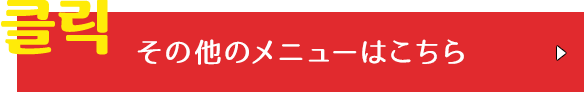 클릭
その他のメニューはこちら